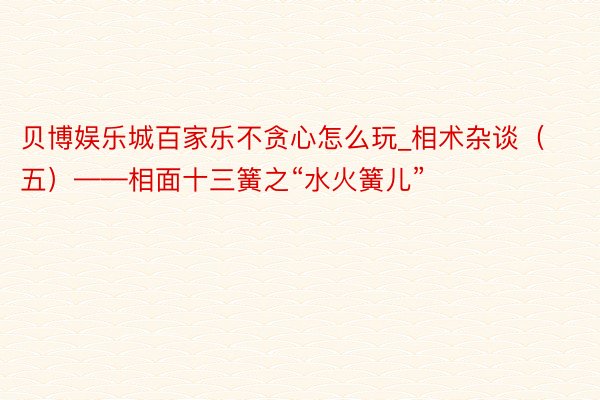 贝博娱乐城百家乐不贪心怎么玩_相术杂谈（五）——相面十三簧之“水火簧儿”